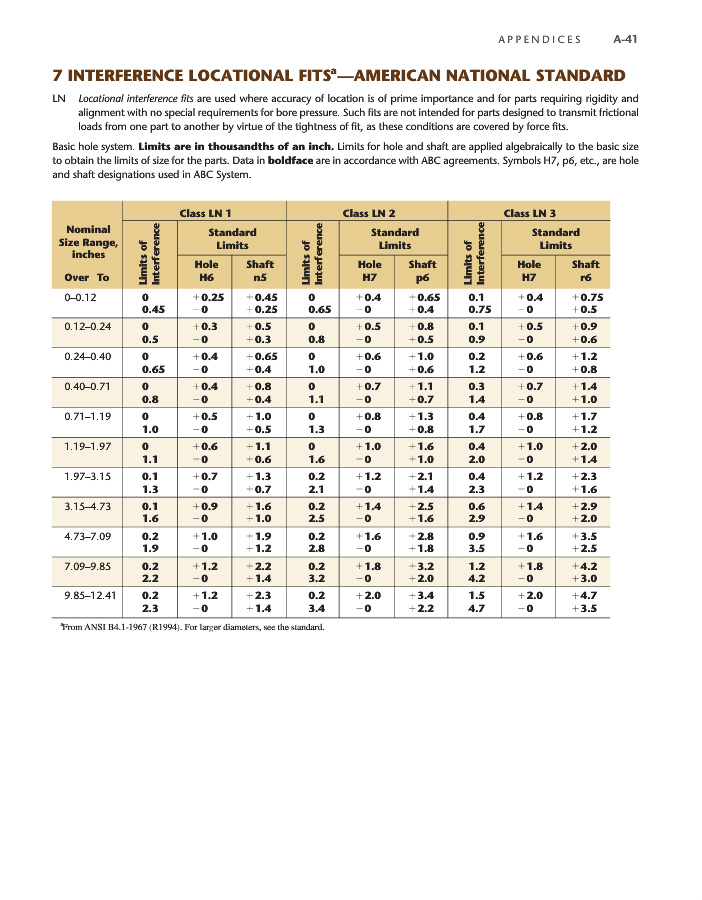 APPENDICES A-41

7 INTERFERENCE LOCATIONAL FITS$^a$—AMERICAN NATIONAL STANDARD

LN Locational interference fits are used where accuracy of location is of prime importance and for parts requiring rigidity and alignment with no special requirements for bore pressure. Such fits are not intended for parts designed to transmit frictional loads from one part to another by virtue of the tightness of fit, as these conditions are covered by force fits.

Basic hole system. Limits are in thousandths of an inch. Limits for hole and shaft are applied algebraically to the basic size to obtain the limits of size for the parts. Data in boldface are in accordance with ABC agreements. Symbols H7, p6, etc., are hole and shaft designations used in ABC System.

| Nominal Size Range, inches Over To | Class LN 1 Limits of Interference | Class LN 1 Standard Limits Hole H6 | Class LN 1 Standard Limits Shaft n5 | Class LN 2 Limits of Interference | Class LN 2 Standard Limits Hole H7 | Class LN 2 Standard Limits Shaft p6 | Class LN 3 Limits of Interference | Class LN 3 Standard Limits Hole H7 | Class LN 3 Standard Limits Shaft r6 |
|---|---|---|---|---|---|---|---|---|---|
| 0–0.12 | 0 0.45 | +0.25 −0 | +0.45 +0.25 | 0 0.65 | +0.4 −0 | +0.65 +0.4 | 0.1 0.75 | +0.4 −0 | +0.75 +0.5 |
| 0.12–0.24 | 0 0.5 | +0.3 −0 | +0.5 +0.3 | 0 0.8 | +0.5 −0 | +0.8 +0.5 | 0.1 0.9 | +0.5 −0 | +0.9 +0.6 |
| 0.24–0.40 | 0 0.65 | +0.4 −0 | +0.65 +0.4 | 0 1.0 | +0.6 −0 | +1.0 +0.6 | 0.2 1.2 | +0.6 −0 | +1.2 +0.8 |
| 0.40–0.71 | 0 0.8 | +0.4 −0 | +0.8 +0.4 | 0 1.1 | +0.7 −0 | +1.1 +0.7 | 0.3 1.4 | +0.7 −0 | +1.4 +1.0 |
| 0.71–1.19 | 0 1.0 | +0.5 −0 | +1.0 +0.5 | 0 1.3 | +0.8 −0 | +1.3 +0.8 | 0.4 1.7 | +0.8 −0 | +1.7 +1.2 |
| 1.19–1.97 | 0 1.1 | +0.6 −0 | +1.1 +0.6 | 0 1.6 | +1.0 −0 | +1.6 +1.0 | 0.4 2.0 | +1.0 −0 | +2.0 +1.4 |
| 1.97–3.15 | 0.1 1.3 | +0.7 −0 | +1.3 +0.7 | 0.2 2.1 | +1.2 −0 | +2.1 +1.4 | 0.4 2.3 | +1.2 −0 | +2.3 +1.6 |
| 3.15–4.73 | 0.1 1.6 | +0.9 −0 | +1.6 +1.0 | 0.2 2.5 | +1.4 −0 | +2.5 +1.6 | 0.6 2.9 | +1.4 −0 | +2.9 +2.0 |
| 4.73–7.09 | 0.2 1.9 | +1.0 −0 | +1.9 +1.2 | 0.2 2.8 | +1.6 −0 | +2.8 +1.8 | 0.9 3.5 | +1.6 −0 | +3.5 +2.5 |
| 7.09–9.85 | 0.2 2.2 | +1.2 −0 | +2.2 +1.4 | 0.2 3.2 | +1.8 −0 | +3.2 +2.0 | 1.2 4.2 | +1.8 −0 | +4.2 +3.0 |
| 9.85–12.41 | 0.2 2.3 | +1.2 −0 | +2.3 +1.4 | 0.2 3.4 | +2.0 −0 | +3.4 +2.2 | 1.5 4.7 | +2.0 −0 | +4.7 +3.5 |

$^a$From ANSI B4.1-1967 (R1994). For larger diameters, see the standard.